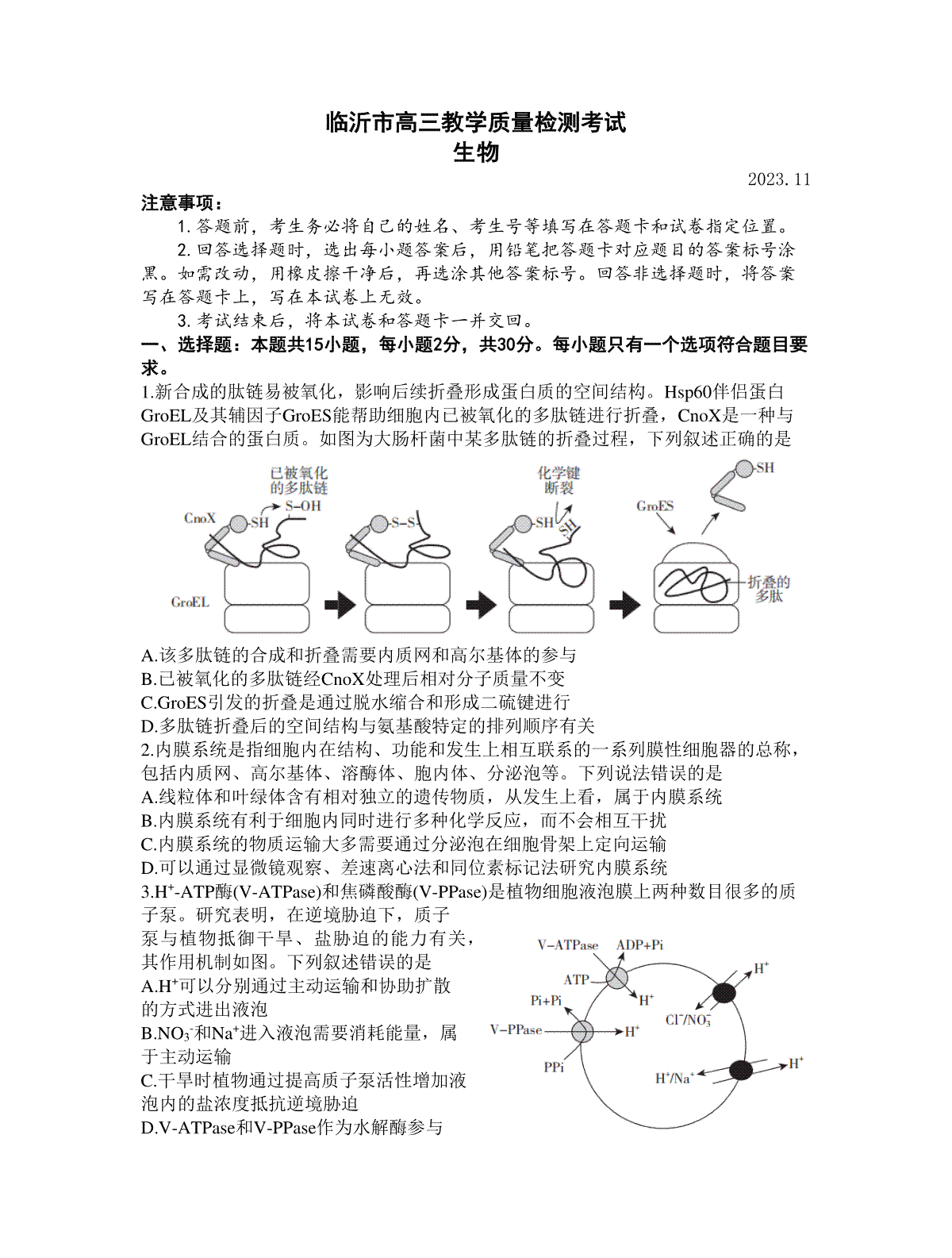 临沂市高三教学质量检测考试
生物

2023.11

注意事项：

1. 答题前，考生务必将自己的姓名、考生号等填写在答题卡和试卷指定位置。

2. 回答选择题时，选出每小题答案后，用铅笔把答题卡对应题目的答案标号涂黑。如需改动，用橡皮擦干净后，再选涂其他答案标号。回答非选择题时，将答案写在答题卡上，写在本试卷上无效。

3. 考试结束后，将本试卷和答题卡一并交回。

一、选择题：本题共15小题，每小题2分，共30分。每小题只有一个选项符合题目要求。

1.新合成的肽链易被氧化，影响后续折叠形成蛋白质的空间结构。Hsp60伴侣蛋白GroEL及其辅因子GroES能帮助细胞内已被氧化的多肽链进行折叠，CnoX是一种与GroEL结合的蛋白质。如图为大肠杆菌中某多肽链的折叠过程，下列叙述正确的是

已被氧化的多肽链
CnoX
SH
S–OH
GroEL
S–S
化学键断裂
SH
SH
GroES
SH
折叠的多肽

A.该多肽链的合成和折叠需要内质网和高尔基体的参与
B.已被氧化的多肽链经CnoX处理后相对分子质量不变
C.GroES引发的折叠是通过脱水缩合和形成二硫键进行
D.多肽链折叠后的空间结构与氨基酸特定的排列顺序有关

2.内膜系统是指细胞内在结构、功能和发生上相互联系的一系列膜性细胞器的总称，包括内质网、高尔基体、溶酶体、胞内体、分泌泡等。下列说法错误的是
A.线粒体和叶绿体含有相对独立的遗传物质，从发生上看，属于内膜系统
B.内膜系统有利于细胞内同时进行多种化学反应，而不会相互干扰
C.内膜系统的物质运输大多需要通过分泌泡在细胞骨架上定向运输
D.可以通过显微镜观察、差速离心法和同位素标记法研究内膜系统

3.$H^+$-ATP酶(V-ATPase)和焦磷酸酶(V-PPase)是植物细胞液泡膜上两种数目很多的质子泵。研究表明，在逆境胁迫下，质子泵与植物抵御干旱、盐胁迫的能力有关，其作用机制如图。下列叙述错误的是
A.$H^+$可以分别通过主动运输和协助扩散的方式进出液泡
B.$NO_3^-$和$Na^+$进入液泡需要消耗能量，属于主动运输
C.干旱时植物通过提高质子泵活性增加液泡内的盐浓度抵抗逆境胁迫
D.V-ATPase和V-PPase作为水解酶参与

V–ATPase
ADP+Pi
ATP
$H^+$
Pi+Pi
V–PPase
$H^+$
PPi
$H^+$
$Cl^-/NO_3^-$
$H^+/Na^+$
$H^+$